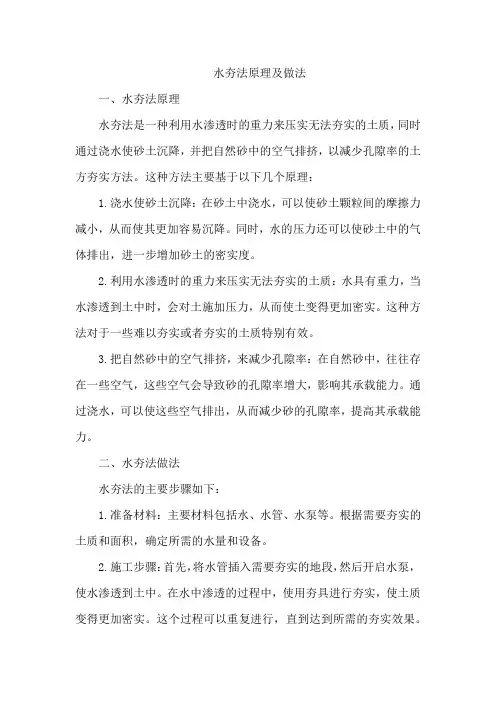 水夯法原理及做法

一、水夯法原理

水夯法是一种利用水渗透时的重力来压实无法夯实的土质，同时通过浇水使砂土沉降，并把自然砂中的空气排挤，以减少孔隙率的土方夯实方法。这种方法主要基于以下几个原理：

1. 浇水使砂土沉降：在砂土中浇水，可以使砂土颗粒间的摩擦力减小，从而使其更加容易沉降。同时，水的压力还可以使砂土中的气体排出，进一步增加砂土的密实度。

2. 利用水渗透时的重力来压实无法夯实的土质：水具有重力，当水渗透到土中时，会对土施加压力，从而使土变得更加密实。这种方法对于一些难以夯实或者夯实的土质特别有效。

3. 把自然砂中的空气排挤，来减少孔隙率：在自然砂中，往往存在一些空气，这些空气会导致砂的孔隙率增大，影响其承载能力。通过浇水，可以使这些空气排出，从而减少砂的孔隙率，提高其承载能力。

二、水夯法做法

水夯法的主要步骤如下：

1. 准备材料：主要材料包括水、水管、水泵等。根据需要夯实的土质和面积，确定所需的水量和设备。

2. 施工步骤：首先，将水管插入需要夯实的地段，然后开启水泵，使水渗透到土中。在水中渗透的过程中，使用夯具进行夯实，使土质变得更加密实。这个过程可以重复进行，直到达到所需的夯实效果。